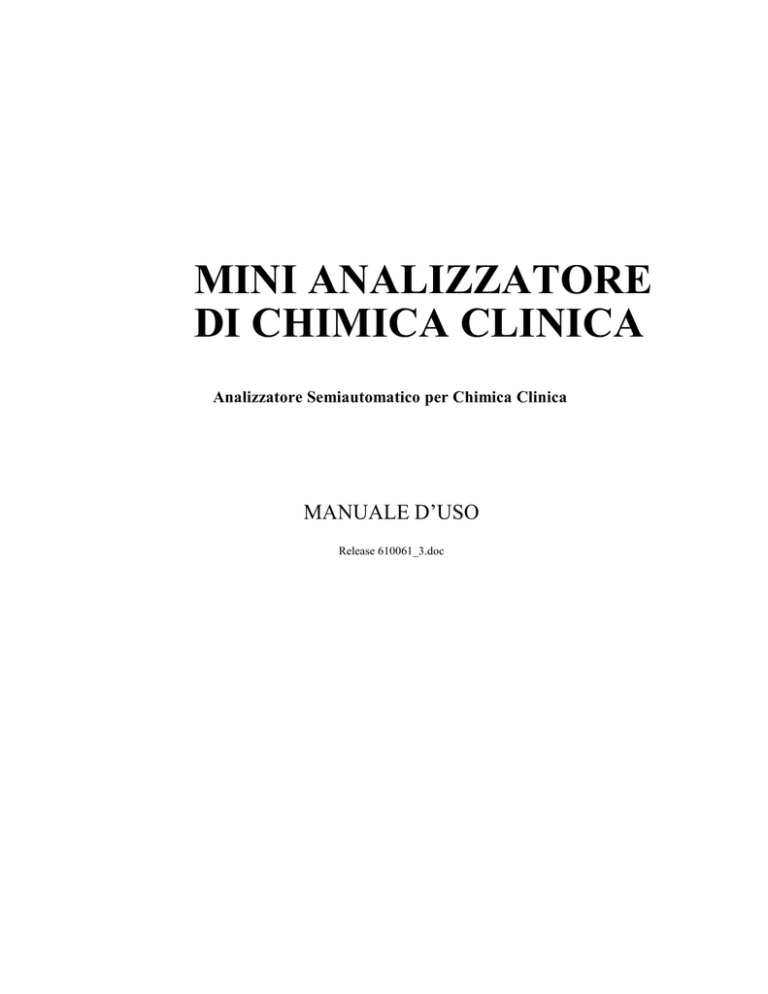 MINI ANALIZZATORE
DI CHIMICA CLINICA

Analizzatore Semiautomatico per Chimica Clinica

MANUALE D'USO

Release 610061_3.doc